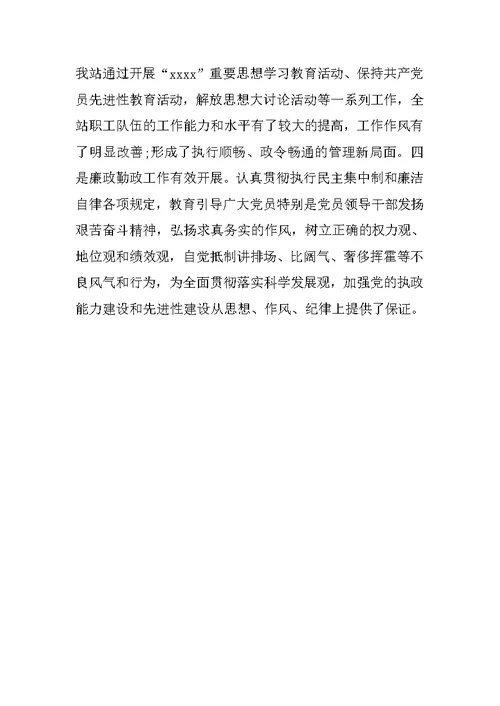 我站通过开展“xxxx”重要思想学习教育活动、保持共产党员先进性教育活动，解放思想大讨论活动等一系列工作，全站职工队伍的工作能力和水平有了较大的提高，工作作风有了明显改善;形成了执行顺畅、政令畅通的管理新局面。四是廉政勤政工作有效开展。认真贯彻执行民主集中制和廉洁自律各项规定，教育引导广大党员特别是党员领导干部发扬艰苦奋斗精神，弘扬求真务实的作风，树立正确的权力观、地位观和绩效观，自觉抵制讲排场、比阔气、奢侈挥霍等不良风气和行为，为全面贯彻落实科学发展观，加强党的执政能力建设和先进性建设从思想、作风、纪律上提供了保证。